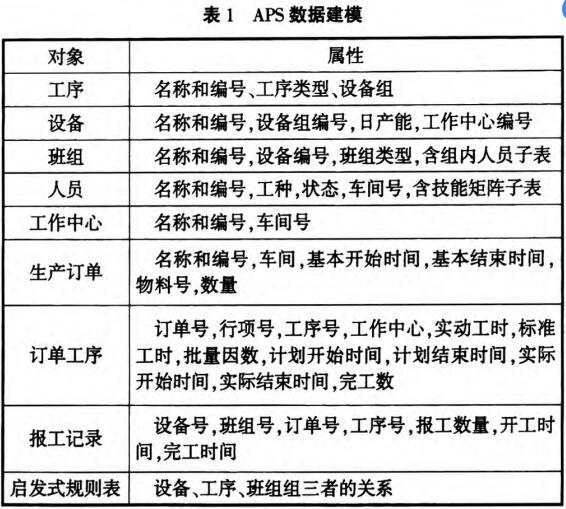 表 1　APS 数据建模

| 对象 | 属性 |
|---|---|
| 工序 | 名称和编号、工序类型、设备组 |
| 设备 | 名称和编号,设备组编号,日产能,工作中心编号 |
| 班组 | 名称和编号,设备编号,班组类型,含组内人员子表 |
| 人员 | 名称和编号,工种,状态,车间号,含技能矩阵子表 |
| 工作中心 | 名称和编号,车间号 |
| 生产订单 | 名称和编号,车间,基本开始时间,基本结束时间,物料号,数量 |
| 订单工序 | 订单号,行项号,工序号,工作中心,实动工时,标准工时,批量因数,计划开始时间,计划结束时间,实际开始时间,实际结束时间,完工数 |
| 报工记录 | 设备号,班组号,订单号,工序号,报工数量,开工时间,完工时间 |
| 启发式规则表 | 设备、工序、班组组三者的关系 |